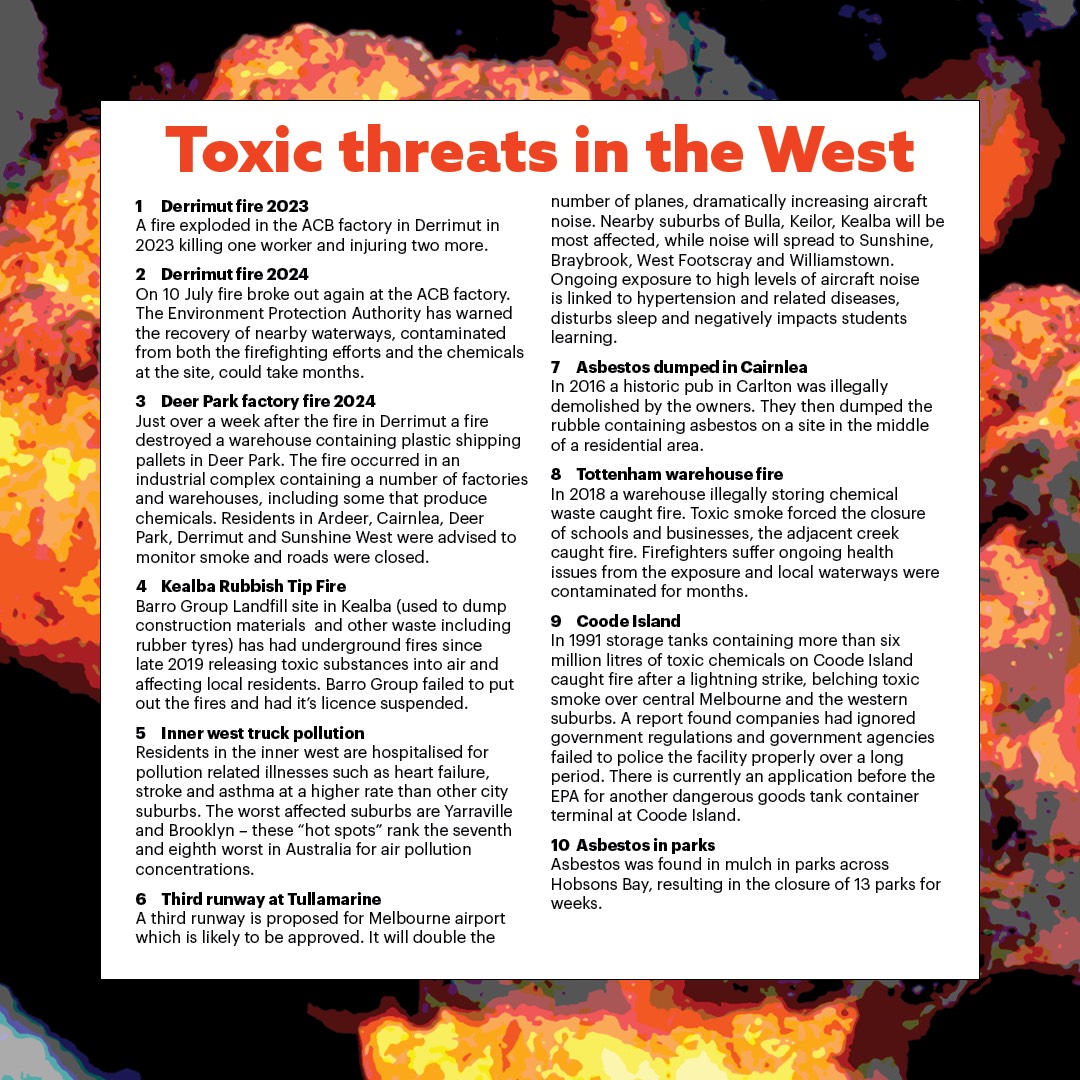 Toxic threats in the West

1 Derrimut fire 2023
A fire exploded in the ACB factory in Derrimut in 2023 killing one worker and injuring two more.

2 Derrimut fire 2024
On 10 July fire broke out again at the ACB factory. The Environment Protection Authority has warned the recovery of nearby waterways, contaminated from both the firefighting efforts and the chemicals at the site, could take months.

3 Deer Park factory fire 2024
Just over a week after the fire in Derrimut a fire destroyed a warehouse containing plastic shipping pallets in Deer Park. The fire occurred in an industrial complex containing a number of factories and warehouses, including some that produce chemicals. Residents in Ardeer, Cairnlea, Deer Park, Derrimut and Sunshine West were advised to monitor smoke and roads were closed.

4 Kealba Rubbish Tip Fire
Barro Group Landfill site in Kealba (used to dump construction materials and other waste including rubber tyres) has had underground fires since late 2019 releasing toxic substances into air and affecting local residents. Barro Group failed to put out the fires and had it's licence suspended.

5 Inner west truck pollution
Residents in the inner west are hospitalised for pollution related illnesses such as heart failure, stroke and asthma at a higher rate than other city suburbs. The worst affected suburbs are Yarraville and Brooklyn – these "hot spots" rank the seventh and eighth worst in Australia for air pollution concentrations.

6 Third runway at Tullamarine
A third runway is proposed for Melbourne airport which is likely to be approved. It will double the number of planes, dramatically increasing aircraft noise. Nearby suburbs of Bulla, Keilor, Kealba will be most affected, while noise will spread to Sunshine, Braybrook, West Footscray and Williamstown. Ongoing exposure to high levels of aircraft noise is linked to hypertension and related diseases, disturbs sleep and negatively impacts students learning.

7 Asbestos dumped in Cairnlea
In 2016 a historic pub in Carlton was illegally demolished by the owners. They then dumped the rubble containing asbestos on a site in the middle of a residential area.

8 Tottenham warehouse fire
In 2018 a warehouse illegally storing chemical waste caught fire. Toxic smoke forced the closure of schools and businesses, the adjacent creek caught fire. Firefighters suffer ongoing health issues from the exposure and local waterways were contaminated for months.

9 Coode Island
In 1991 storage tanks containing more than six million litres of toxic chemicals on Coode Island caught fire after a lightning strike, belching toxic smoke over central Melbourne and the western suburbs. A report found companies had ignored government regulations and government agencies failed to police the facility properly over a long period. There is currently an application before the EPA for another dangerous goods tank container terminal at Coode Island.

10 Asbestos in parks
Asbestos was found in mulch in parks across Hobsons Bay, resulting in the closure of 13 parks for weeks.